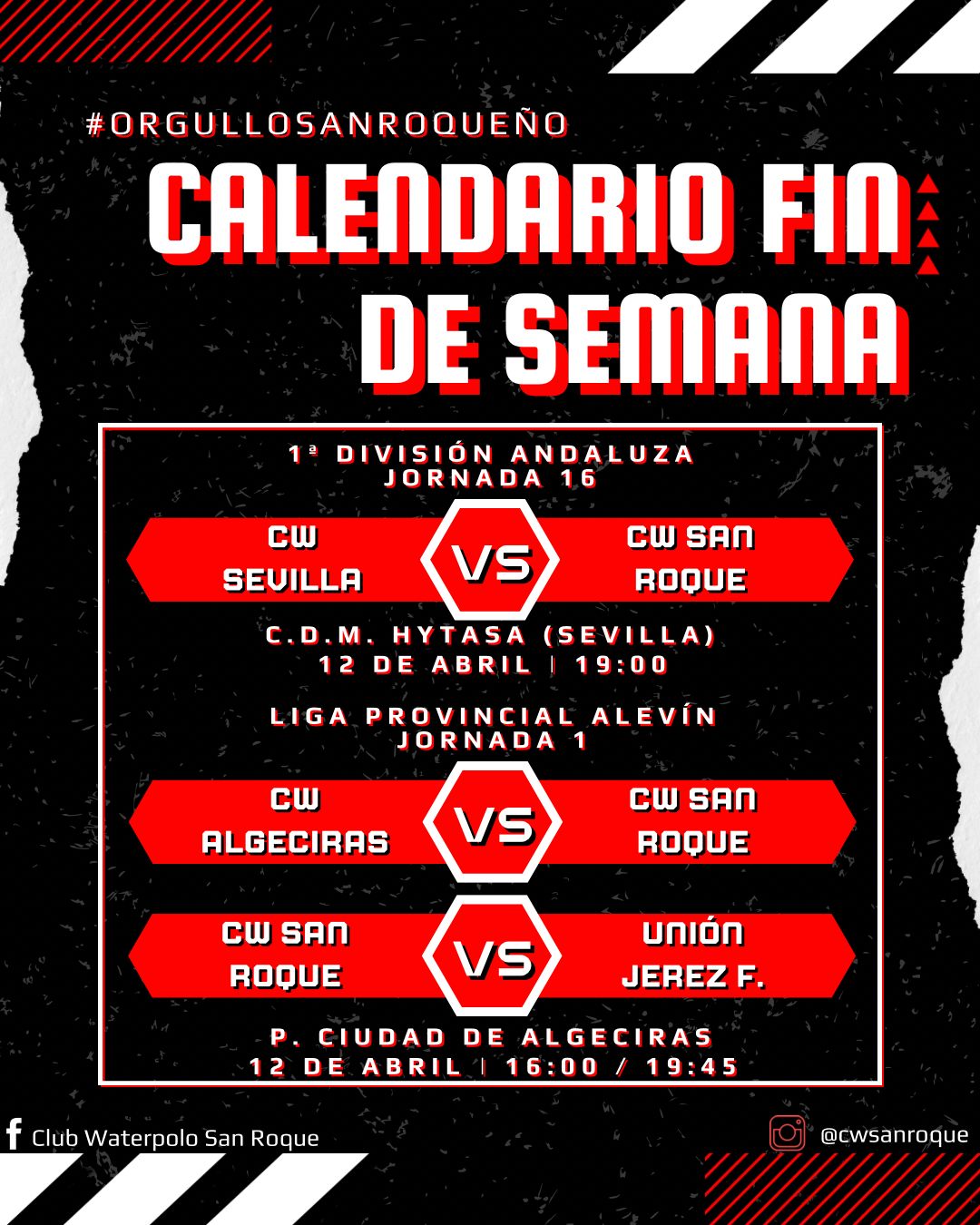 #ORGULLOSANROQUEÑO

CALENDARIO FIN DE SEMANA

1ª DIVISIÓN ANDALUZA
JORNADA 16

CW SEVILLA

VS

CW SAN ROQUE

C.D.M. HYTASA (SEVILLA)
12 DE ABRIL | 19:00

LIGA PROVINCIAL ALEVÍN
JORNADA 1

CW ALGECIRAS

VS

CW SAN ROQUE

CW SAN ROQUE

VS

UNIÓN JEREZ F.

P. CIUDAD DE ALGECIRAS
12 DE ABRIL | 16:00 / 19:45

Club Waterpolo San Roque

@cwsanroque